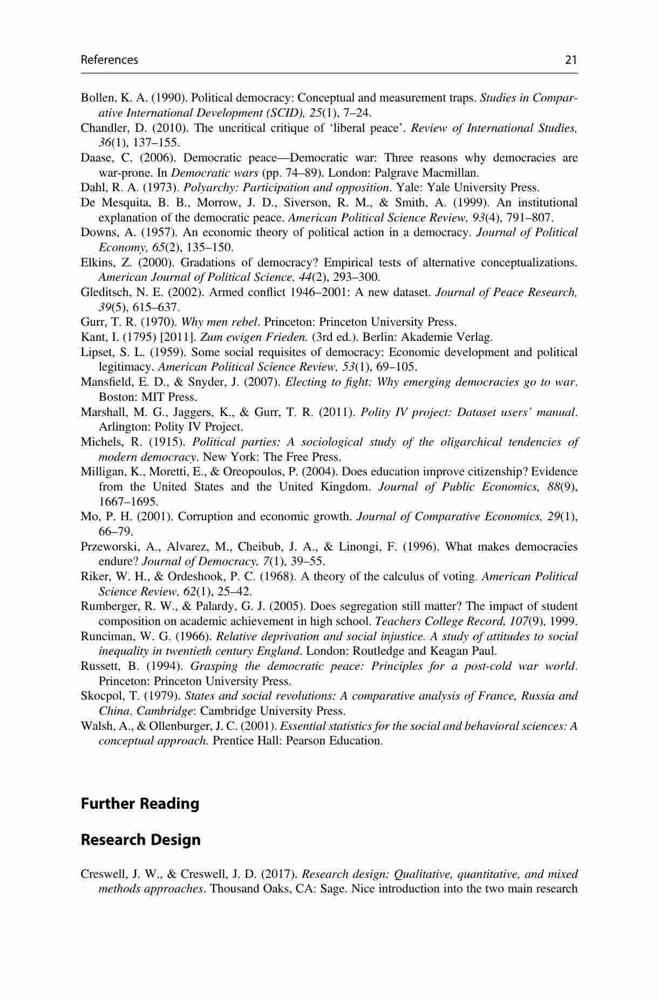 References 21

Bollen, K. A. (1990). Political democracy: Conceptual and measurement traps. Studies in Comparative International Development (SCID), 25(1), 7–24.
Chandler, D. (2010). The uncritical critique of 'liberal peace'. Review of International Studies, 36(1), 137–155.
Daase, C. (2006). Democratic peace—Democratic war: Three reasons why democracies are war-prone. In Democratic wars (pp. 74–89). London: Palgrave Macmillan.
Dahl, R. A. (1973). Polyarchy: Participation and opposition. Yale: Yale University Press.
De Mesquita, B. B., Morrow, J. D., Siverson, R. M., & Smith, A. (1999). An institutional explanation of the democratic peace. American Political Science Review, 93(4), 791–807.
Downs, A. (1957). An economic theory of political action in a democracy. Journal of Political Economy, 65(2), 135–150.
Elkins, Z. (2000). Gradations of democracy? Empirical tests of alternative conceptualizations. American Journal of Political Science, 44(2), 293–300.
Gleditsch, N. E. (2002). Armed conflict 1946–2001: A new dataset. Journal of Peace Research, 39(5), 615–637.
Gurr, T. R. (1970). Why men rebel. Princeton: Princeton University Press.
Kant, I. (1795) [2011]. Zum ewigen Frieden. (3rd ed.). Berlin: Akademie Verlag.
Lipset, S. L. (1959). Some social requisites of democracy: Economic development and political legitimacy. American Political Science Review, 53(1), 69–105.
Mansfield, E. D., & Snyder, J. (2007). Electing to fight: Why emerging democracies go to war. Boston: MIT Press.
Marshall, M. G., Jaggers, K., & Gurr, T. R. (2011). Polity IV project: Dataset users' manual. Arlington: Polity IV Project.
Michels, R. (1915). Political parties: A sociological study of the oligarchical tendencies of modern democracy. New York: The Free Press.
Milligan, K., Moretti, E., & Oreopoulos, P. (2004). Does education improve citizenship? Evidence from the United States and the United Kingdom. Journal of Public Economics, 88(9), 1667–1695.
Mo, P. H. (2001). Corruption and economic growth. Journal of Comparative Economics, 29(1), 66–79.
Przeworski, A., Alvarez, M., Cheibub, J. A., & Linongi, F. (1996). What makes democracies endure? Journal of Democracy, 7(1), 39–55.
Riker, W. H., & Ordeshook, P. C. (1968). A theory of the calculus of voting. American Political Science Review, 62(1), 25–42.
Rumberger, R. W., & Palardy, G. J. (2005). Does segregation still matter? The impact of student composition on academic achievement in high school. Teachers College Record, 107(9), 1999.
Runciman, W. G. (1966). Relative deprivation and social injustice. A study of attitudes to social inequality in twentieth century England. London: Routledge and Keagan Paul.
Russett, B. (1994). Grasping the democratic peace: Principles for a post-cold war world. Princeton: Princeton University Press.
Skocpol, T. (1979). States and social revolutions: A comparative analysis of France, Russia and China. Cambridge: Cambridge University Press.
Walsh, A., & Ollenburger, J. C. (2001). Essential statistics for the social and behavioral sciences: A conceptual approach. Prentice Hall: Pearson Education.

Further Reading

Research Design

Creswell, J. W., & Creswell, J. D. (2017). Research design: Qualitative, quantitative, and mixed methods approaches. Thousand Oaks, CA: Sage. Nice introduction into the two main research